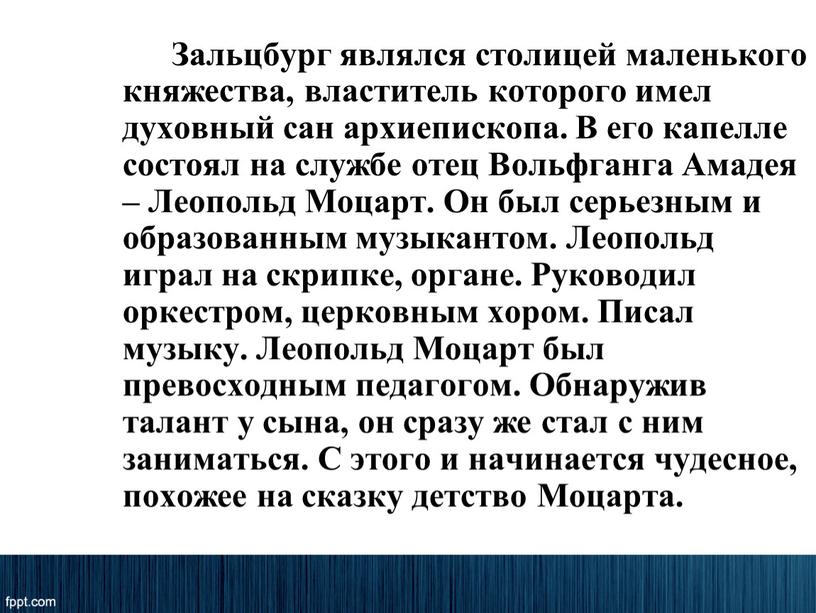 Зальцбург являлся столицей маленького княжества, властитель которого имел духовный сан архиепископа. В его капелле состоял на службе отец Вольфганга Амадея – Леопольд Моцарт. Он был серьезным и образованным музыкантом. Леопольд играл на скрипке, органе. Руководил оркестром, церковным хором. Писал музыку. Леопольд Моцарт был превосходным педагогом. Обнаружив талант у сына, он сразу же стал с ним заниматься. С этого и начинается чудесное, похожее на сказку детство Моцарта.

fppt.com